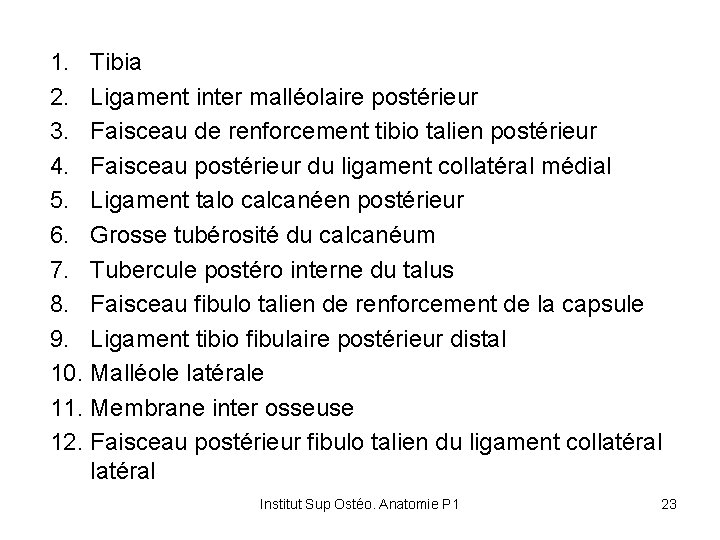 1. Tibia
2. Ligament inter malléolaire postérieur
3. Faisceau de renforcement tibio talien postérieur
4. Faisceau postérieur du ligament collatéral médial
5. Ligament talo calcanéen postérieur
6. Grosse tubérosité du calcanéum
7. Tubercule postéro interne du talus
8. Faisceau fibulo talien de renforcement de la capsule
9. Ligament tibio fibulaire postérieur distal
10. Malléole latérale
11. Membrane inter osseuse
12. Faisceau postérieur fibulo talien du ligament collatéral latéral

Institut Sup Ostéo. Anatomie P1

23